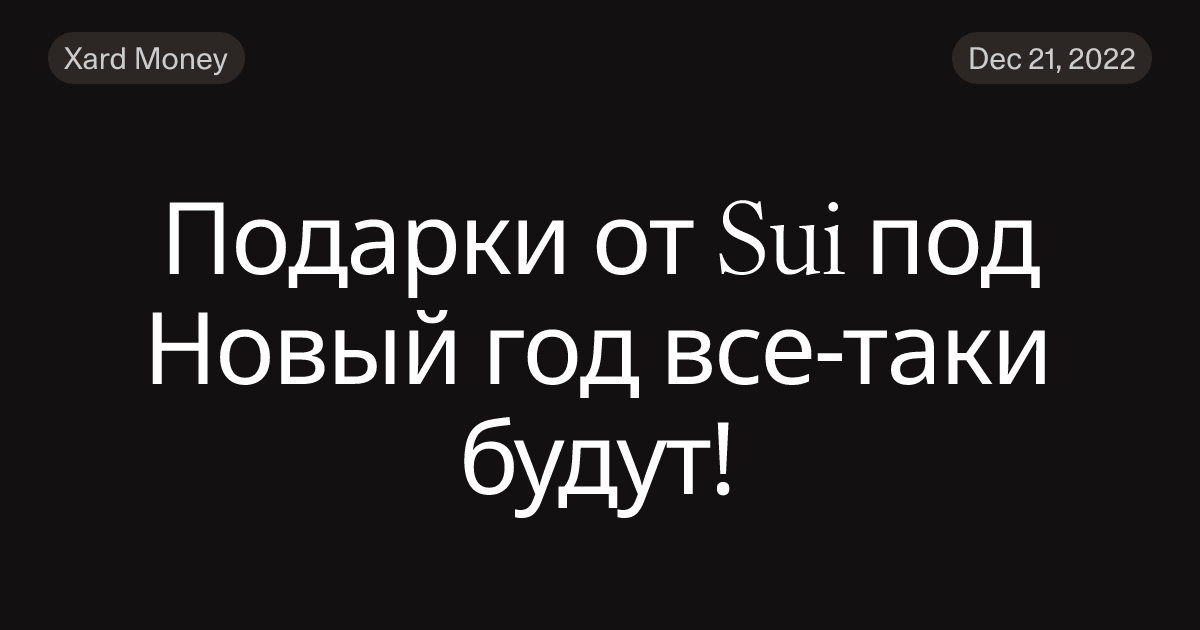 Xard Money

Dec 21, 2022

Подарки от Sui под Новый год все-таки будут!